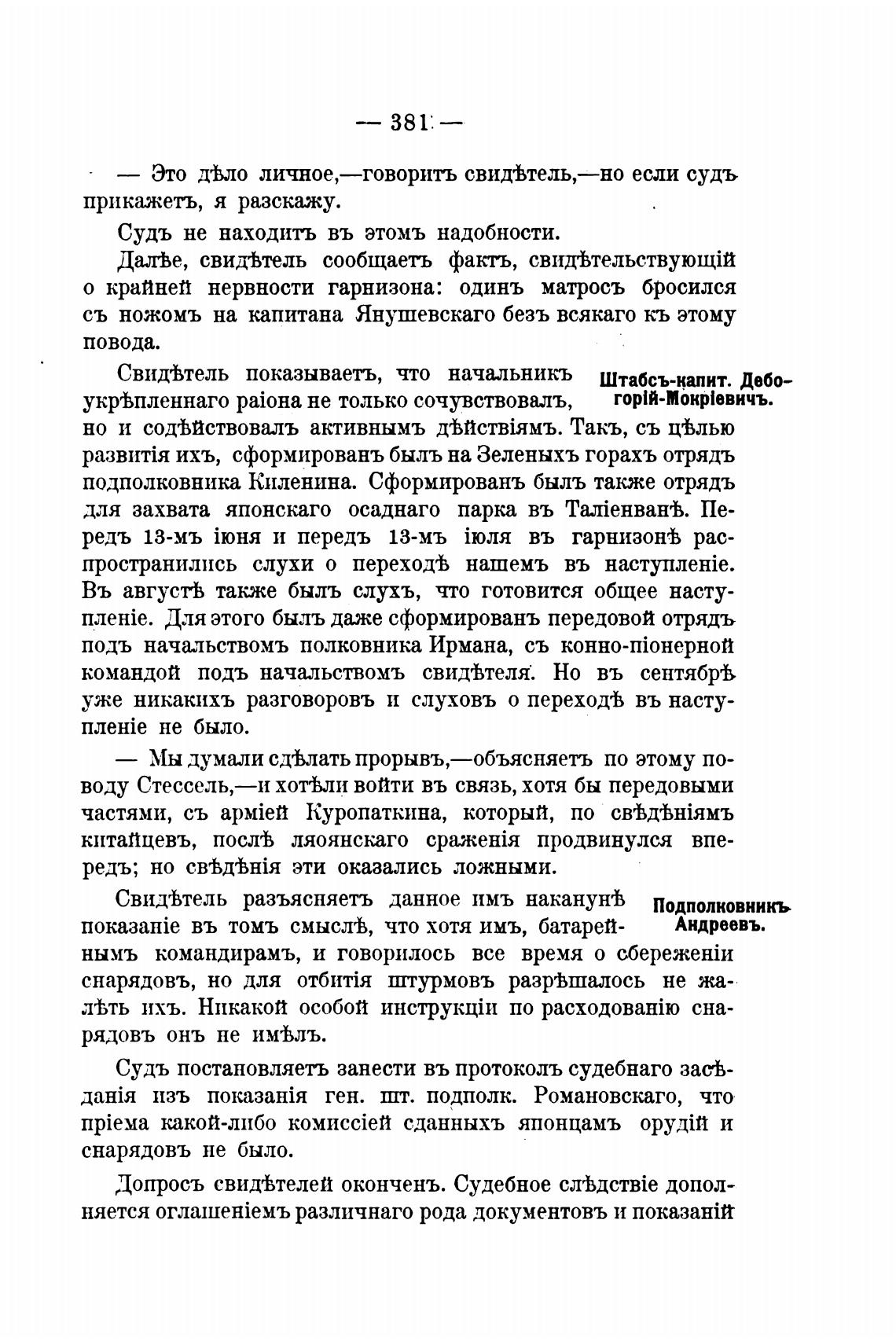 — 381 —

— Это дѣло личное,—говоритъ свидѣтель,—но если судъ прикажетъ, я разскажу.

Судъ не находитъ въ этомъ надобности.

Далѣе, свидѣтель сообщаетъ фактъ, свидѣтельствующій о крайней нервности гарнизона: одинъ матросъ бросился съ ножомъ на капитана Янушевскаго безъ всякаго къ этому повода.

Штабсъ-капит. Дебогорій-Мокріевичъ.

Свидѣтель показываетъ, что начальникъ укрѣпленнаго раіона не только сочувствовалъ, но и содѣйствовалъ активнымъ дѣйствіямъ. Такъ, съ цѣлью развитія ихъ, сформированъ былъ на Зеленыхъ горахъ отрядъ подполковника Киленина. Сформированъ былъ также отрядъ для захвата японскаго осаднаго парка въ Таліенванѣ. Передъ 13-мъ іюня и передъ 13-мъ іюля въ гарнизонѣ распространились слухи о переходѣ нашемъ въ наступленіе. Въ августѣ также былъ слухъ, что готовится общее наступленіе. Для этого былъ даже сформированъ передовой отрядъ подъ начальствомъ полковника Ирмана, съ конно-піонерной командой подъ начальствомъ свидѣтеля. Но въ сентябрѣ уже никакихъ разговоровъ и слуховъ о переходѣ въ наступленіе не было.

— Мы думали сдѣлать прорывъ,—объясняетъ по этому поводу Стессель,—и хотѣли войти въ связь, хотя бы передовыми частями, съ арміей Куропаткина, который, по свѣдѣніямъ китайцевъ, послѣ ляоянскаго сраженія продвинулся впередъ; но свѣдѣнія эти оказались ложными.

Подполковникъ Андреевъ.

Свидѣтель разъясняетъ данное имъ наканунѣ показаніе въ томъ смыслѣ, что хотя имъ, батарейнымъ командирамъ, и говорилось все время о сбереженіи снарядовъ, но для отбитія штурмовъ разрѣшалось не жалѣть ихъ. Никакой особой инструкціи по расходованію снарядовъ онъ не имѣлъ.

Судъ постановляетъ занести въ протоколъ судебнаго засѣданія изъ показанія ген. шт. подполк. Романовскаго, что пріема какой-либо комиссіей сданныхъ японцамъ орудій и снарядовъ не было.

Допросъ свидѣтелей оконченъ. Судебное слѣдствіе дополняется оглашеніемъ различнаго рода документовъ и показаній